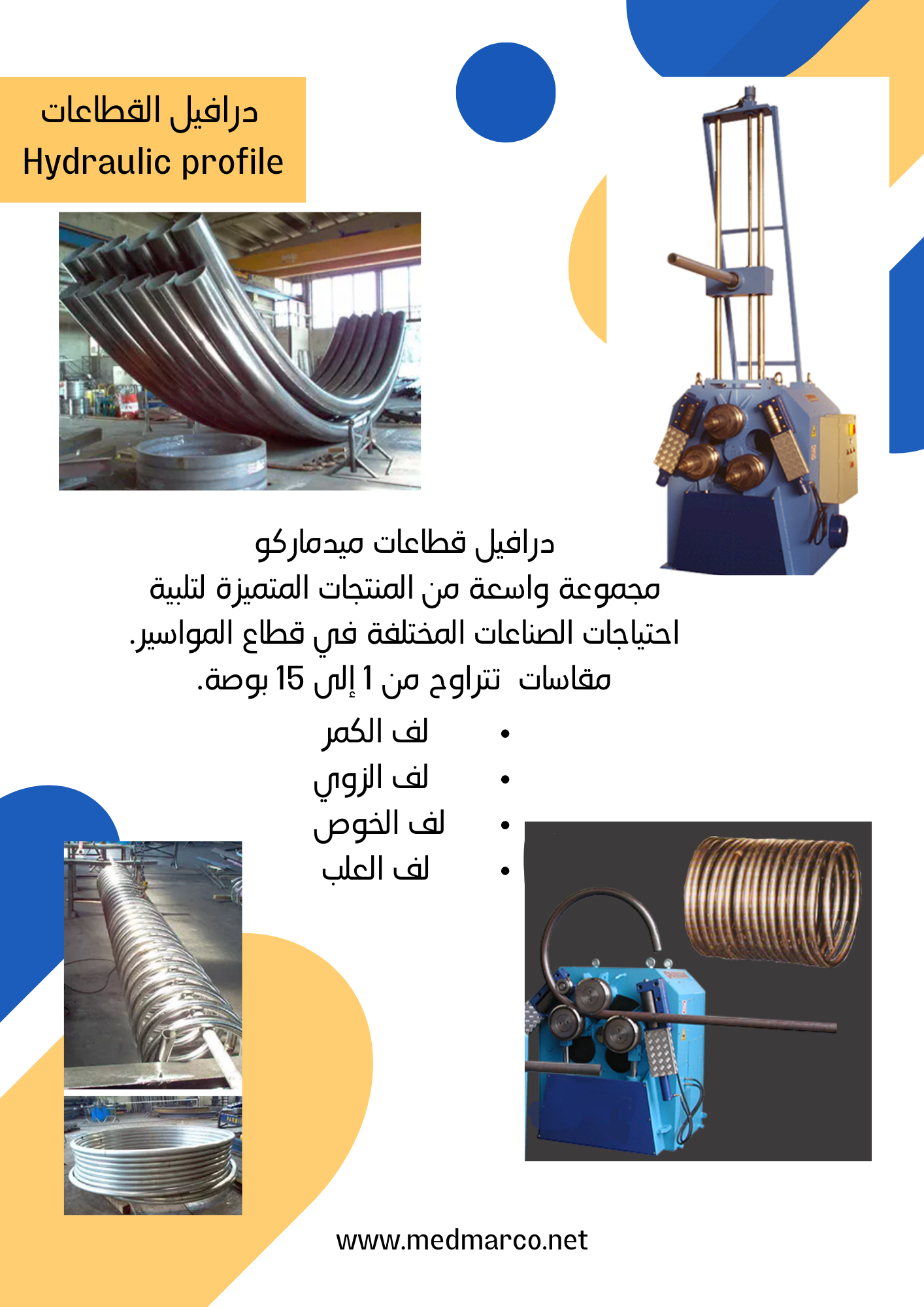 درافيل القطاعات
Hydraulic profile

درافيل قطاعات ميدماركو
مجموعة واسعة من المنتجات المتميزة لتلبية
احتياجات الصناعات المختلفة في قطاع المواسير.
مقاسات تتراوح من 1 إلى 15 بوصة.

• لف الكمر
• لف الزوي
• لف الخوص
• لف العلب

www.medmarco.net